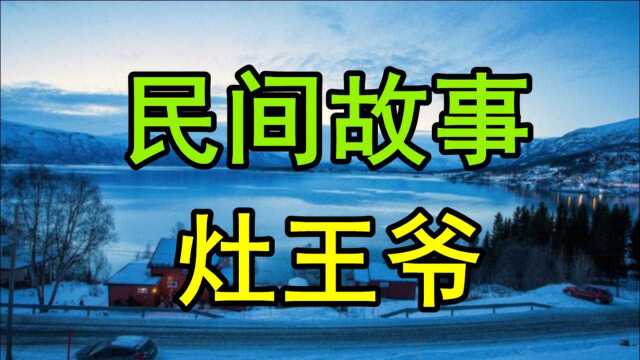 民间故事

灶王爷